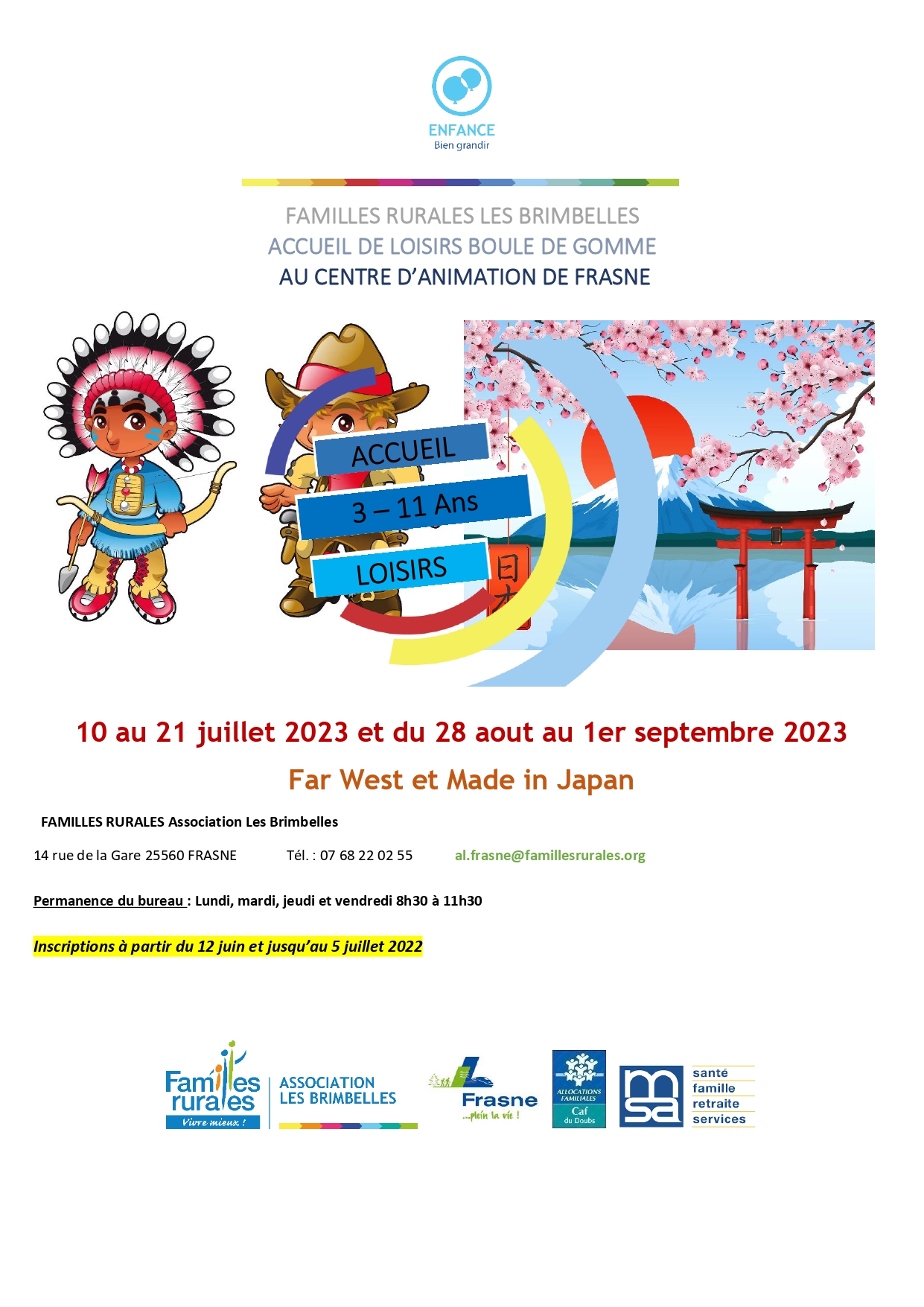 ENFANCE
Bien grandir

FAMILLES RURALES LES BRIMBELLES
ACCUEIL DE LOISIRS BOULE DE GOMME
AU CENTRE D'ANIMATION DE FRASNE

ACCUEIL
3 – 11 Ans
LOISIRS

日本

10 au 21 juillet 2023 et du 28 aout au 1er septembre 2023

Far West et Made in Japan

FAMILLES RURALES Association Les Brimbelles

14 rue de la Gare 25560 FRASNE Tél. : 07 68 22 02 55 al.frasne@famillesrurales.org

Permanence du bureau : Lundi, mardi, jeudi et vendredi 8h30 à 11h30

Inscriptions à partir du 12 juin et jusqu'au 5 juillet 2022

Familles rurales Vivre mieux !
ASSOCIATION LES BRIMBELLES
Frasne ...plein la vie !
ALLOCATIONS FAMILIALES Caf du Doubs
msa santé famille retraite services